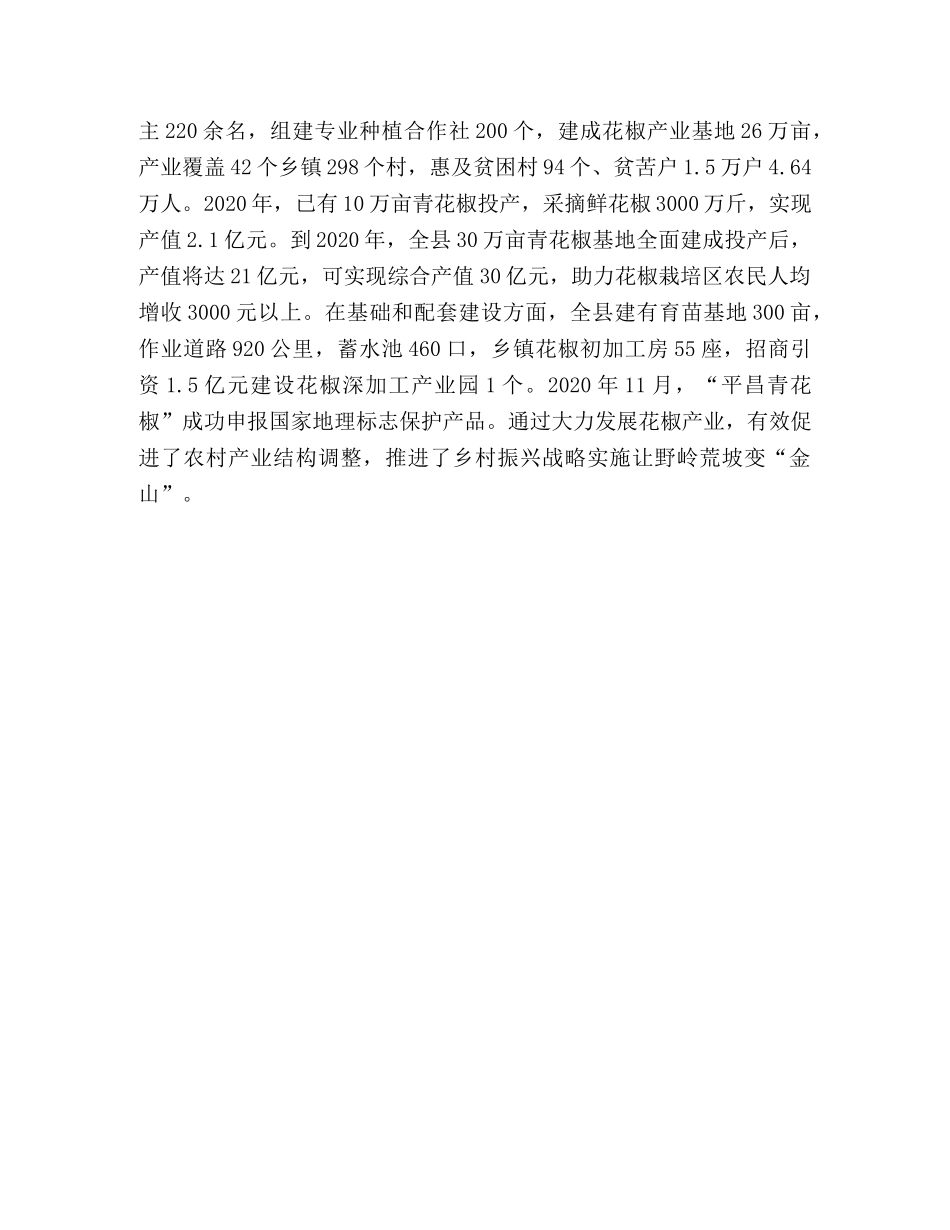 主220余名，组建专业种植合作社200个，建成花椒产业基地26万亩，产业覆盖42个乡镇298个村，惠及贫困村94个、贫苦户1.5万户4.64万人。2020年，已有10万亩青花椒投产，采摘鲜花椒3000万斤，实现产值2.1亿元。到2020年，全县30万亩青花椒基地全面建成投产后，产值将达21亿元，可实现综合产值30亿元，助力花椒栽培区农民人均增收3000元以上。在基础和配套建设方面，全县建有育苗基地300亩，作业道路920公里，蓄水池460口，乡镇花椒初加工房55座，招商引资1.5亿元建设花椒深加工产业园1个。2020年11月，“平昌青花椒”成功申报国家地理标志保护产品。通过大力发展花椒产业，有效促进了农村产业结构调整，推进了乡村振兴战略实施让野岭荒坡变“金山”。